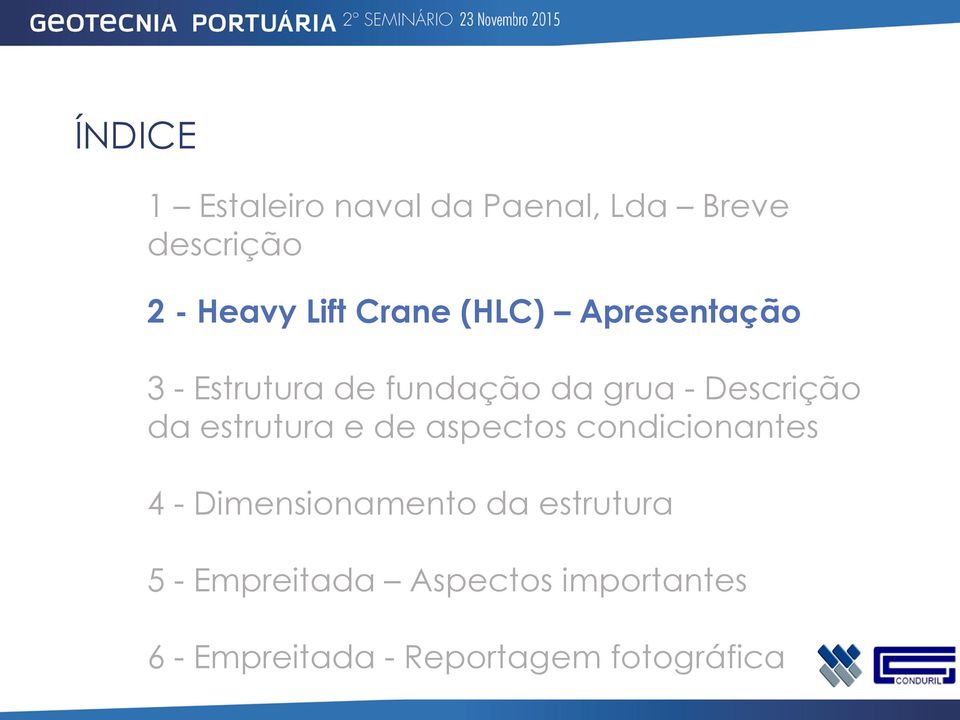 GEOTECNIA PORTUÁRIA 2º SEMINÁRIO 23 Novembro 2015

ÍNDICE

1 – Estaleiro naval da Paenal, Lda – Breve descrição

2 - Heavy Lift Crane (HLC) – Apresentação

3 - Estrutura de fundação da grua - Descrição da estrutura e de aspectos condicionantes

4 - Dimensionamento da estrutura

5 - Empreitada – Aspectos importantes

6 - Empreitada - Reportagem fotográfica

CONDURIL